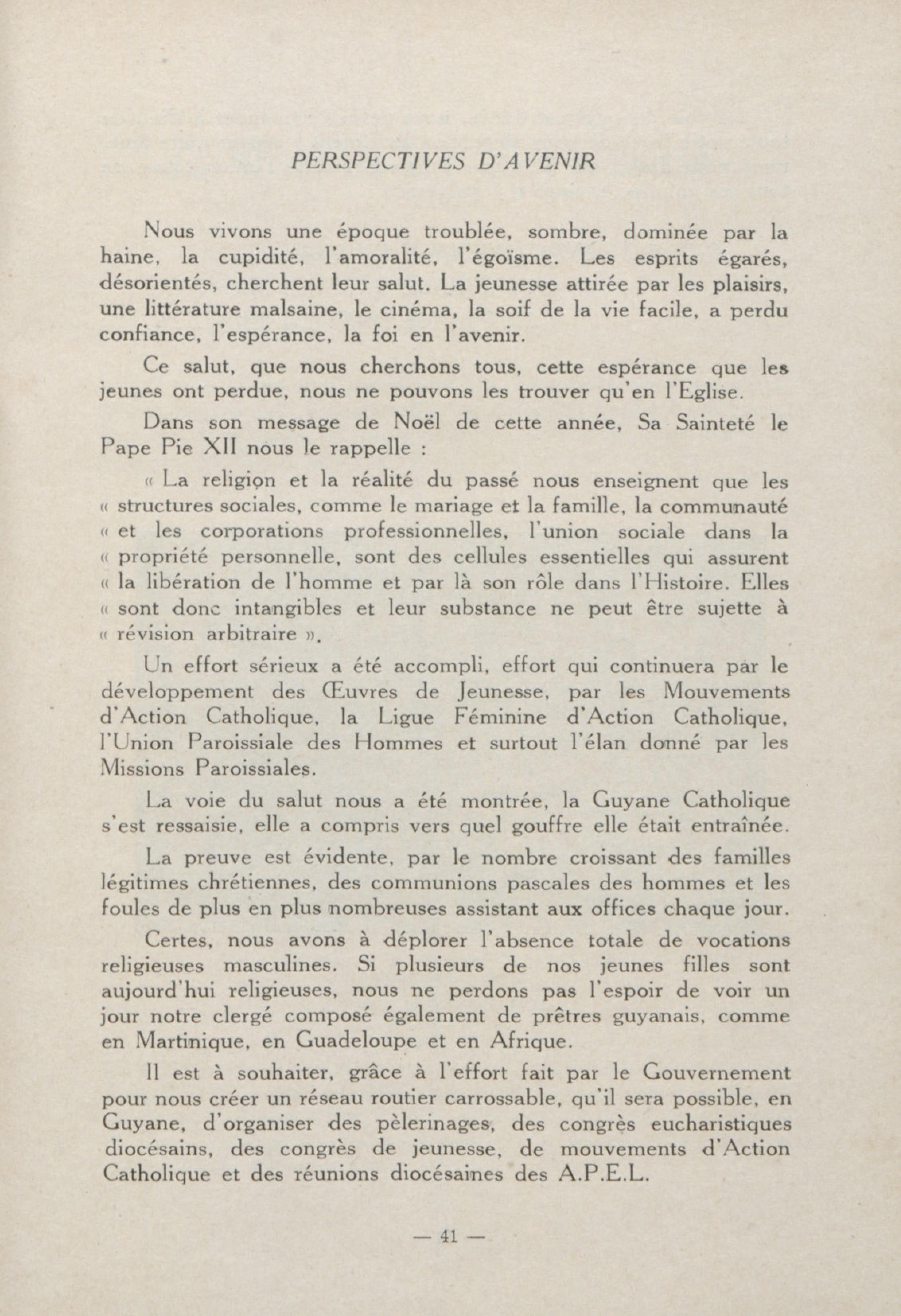 PERSPECTIVES D'AVENIR

Nous vivons une époque troublée, sombre, dominée par la haine, la cupidité, l'amoralité, l'égoïsme. Les esprits égarés, désorientés, cherchent leur salut. La jeunesse attirée par les plaisirs, une littérature malsaine, le cinéma, la soif de la vie facile, a perdu confiance, l'espérance, la foi en l'avenir.

Ce salut, que nous cherchons tous, cette espérance que les jeunes ont perdue, nous ne pouvons les trouver qu'en l'Eglise.

Dans son message de Noël de cette année, Sa Sainteté le Pape Pie XII nous le rappelle :

« La religion et la réalité du passé nous enseignent que les « structures sociales, comme le mariage et la famille, la communauté « et les corporations professionnelles, l'union sociale dans la « propriété personnelle, sont des cellules essentielles qui assurent « la libération de l'homme et par là son rôle dans l'Histoire. Elles « sont donc intangibles et leur substance ne peut être sujette à « révision arbitraire ».

Un effort sérieux a été accompli, effort qui continuera par le développement des Œuvres de Jeunesse, par les Mouvements d'Action Catholique, la Ligue Féminine d'Action Catholique, l'Union Paroissiale des Hommes et surtout l'élan donné par les Missions Paroissiales.

La voie du salut nous a été montrée, la Guyane Catholique s'est ressaisie, elle a compris vers quel gouffre elle était entraînée.

La preuve est évidente, par le nombre croissant des familles légitimes chrétiennes, des communions pascales des hommes et les foules de plus en plus nombreuses assistant aux offices chaque jour.

Certes, nous avons à déplorer l'absence totale de vocations religieuses masculines. Si plusieurs de nos jeunes filles sont aujourd'hui religieuses, nous ne perdons pas l'espoir de voir un jour notre clergé composé également de prêtres guyanais, comme en Martinique, en Guadeloupe et en Afrique.

Il est à souhaiter, grâce à l'effort fait par le Gouvernement pour nous créer un réseau routier carrossable, qu'il sera possible, en Guyane, d'organiser des pèlerinages, des congrès eucharistiques diocésains, des congrès de jeunesse, de mouvements d'Action Catholique et des réunions diocésaines des A.P.E.L.

— 41 —